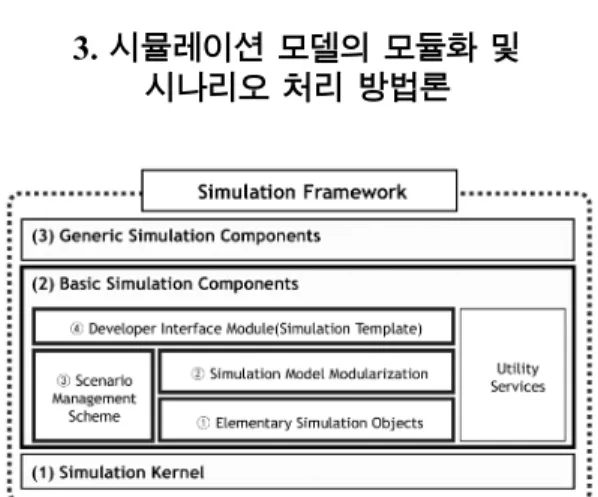 3. 시뮬레이션 모델의 모듈화 및 시나리오 처리 방법론

Simulation Framework

(3) Generic Simulation Components

(2) Basic Simulation Components

④ Developer Interface Module(Simulation Template)

③ Scenario Management Scheme

② Simulation Model Modularization

① Elementary Simulation Objects

Utility Services

(1) Simulation Kernel